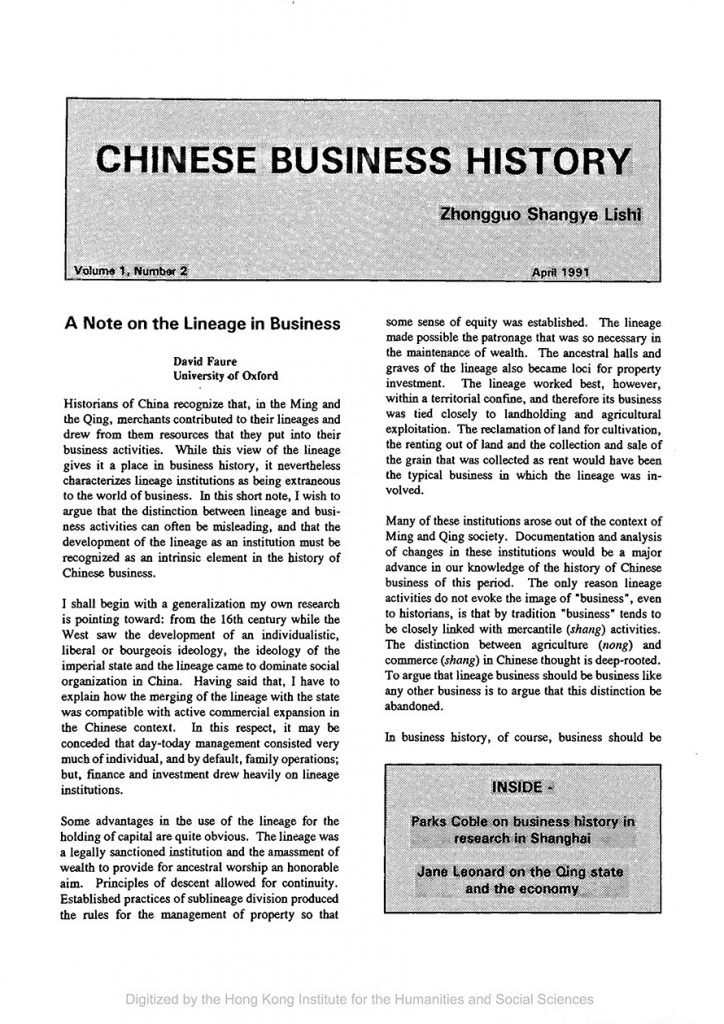 CHINESE BUSINESS HISTORY

Zhongguo Shangye Lishi

Volume 1, Number 2

April 1991

A Note on the Lineage in Business

David Faure
University of Oxford

Historians of China recognize that, in the Ming and the Qing, merchants contributed to their lineages and drew from them resources that they put into their business activities. While this view of the lineage gives it a place in business history, it nevertheless characterizes lineage institutions as being extraneous to the world of business. In this short note, I wish to argue that the distinction between lineage and business activities can often be misleading, and that the development of the lineage as an institution must be recognized as an intrinsic element in the history of Chinese business.

I shall begin with a generalization my own research is pointing toward: from the 16th century while the West saw the development of an individualistic, liberal or bourgeois ideology, the ideology of the imperial state and the lineage came to dominate social organization in China. Having said that, I have to explain how the merging of the lineage with the state was compatible with active commercial expansion in the Chinese context. In this respect, it may be conceded that day-today management consisted very much of individual, and by default, family operations; but, finance and investment drew heavily on lineage institutions.

Some advantages in the use of the lineage for the holding of capital are quite obvious. The lineage was a legally sanctioned institution and the amassment of wealth to provide for ancestral worship an honorable aim. Principles of descent allowed for continuity. Established practices of sublineage division produced the rules for the management of property so that some sense of equity was established. The lineage made possible the patronage that was so necessary in the maintenance of wealth. The ancestral halls and graves of the lineage also became loci for property investment. The lineage worked best, however, within a territorial confine, and therefore its business was tied closely to landholding and agricultural exploitation. The reclamation of land for cultivation, the renting out of land and the collection and sale of the grain that was collected as rent would have been the typical business in which the lineage was involved.

Many of these institutions arose out of the context of Ming and Qing society. Documentation and analysis of changes in these institutions would be a major advance in our knowledge of the history of Chinese business of this period. The only reason lineage activities do not evoke the image of "business", even to historians, is that by tradition "business" tends to be closely linked with mercantile (shang) activities. The distinction between agriculture (nong) and commerce (shang) in Chinese thought is deep-rooted. To argue that lineage business should be business like any other business is to argue that this distinction be abandoned.

In business history, of course, business should be

INSIDE -

Parks Coble on business history in research in Shanghai

Jane Leonard on the Qing state and the economy

Digitized by the Hong Kong Institute for the Humanities and Social Sciences